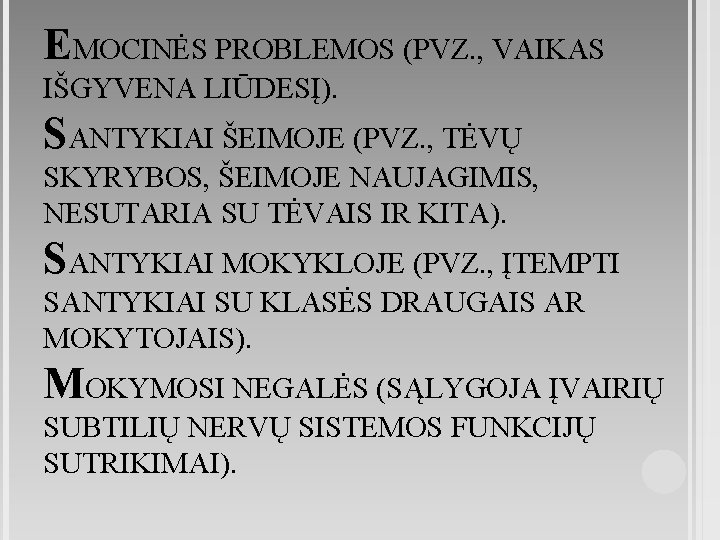 EMOCINĖS PROBLEMOS (PVZ., VAIKAS IŠGYVENA LIŪDESĮ).

SANTYKIAI ŠEIMOJE (PVZ., TĖVŲ SKYRYBOS, ŠEIMOJE NAUJAGIMIS, NESUTARIA SU TĖVAIS IR KITA).

SANTYKIAI MOKYKLOJE (PVZ., ĮTEMPTI SANTYKIAI SU KLASĖS DRAUGAIS AR MOKYTOJAIS).

MOKYMOSI NEGALĖS (SĄLYGOJA ĮVAIRIŲ SUBTILIŲ NERVŲ SISTEMOS FUNKCIJŲ SUTRIKIMAI).